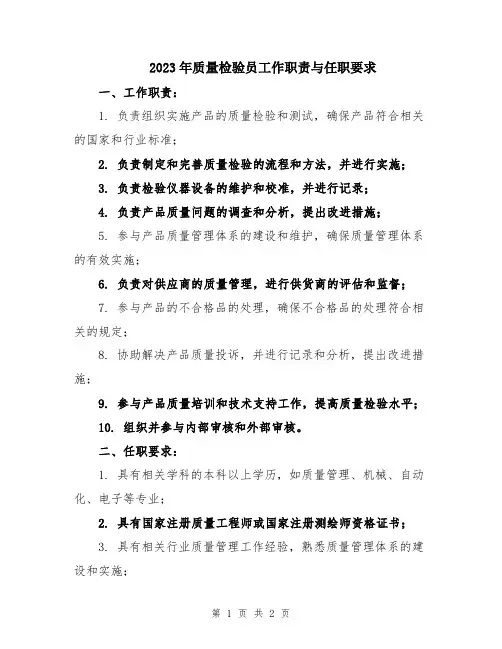 2023年质量检验员工作职责与任职要求

一、工作职责：

1. 负责组织实施产品的质量检验和测试，确保产品符合相关的国家和行业标准；

2. 负责制定和完善质量检验的流程和方法，并进行实施；

3. 负责检验仪器设备的维护和校准，并进行记录；

4. 负责产品质量问题的调查和分析，提出改进措施；

5. 参与产品质量管理体系的建设和维护，确保质量管理体系的有效实施；

6. 负责对供应商的质量管理，进行供货商的评估和监督；

7. 参与产品的不合格品的处理，确保不合格品的处理符合相关的规定；

8. 协助解决产品质量投诉，并进行记录和分析，提出改进措施；

9. 参与产品质量培训和技术支持工作，提高质量检验水平；

10. 组织并参与内部审核和外部审核。

二、任职要求：

1. 具有相关学科的本科以上学历，如质量管理、机械、自动化、电子等专业；

2. 具有国家注册质量工程师或国家注册测绘师资格证书；

3. 具有相关行业质量管理工作经验，熟悉质量管理体系的建设和实施；

第 1 页 共 2 页